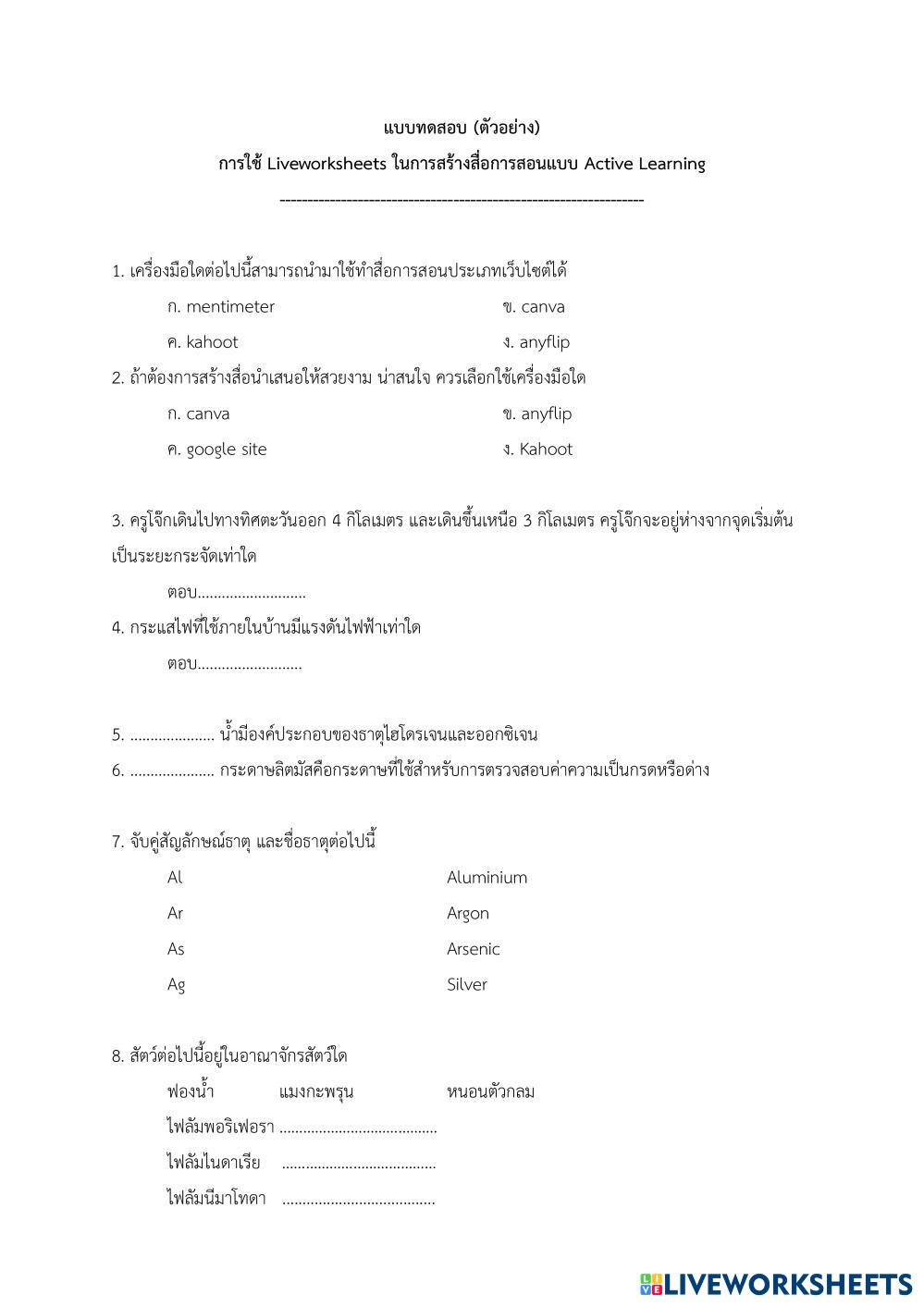 แบบทดสอบ (ตัวอย่าง)

การใช้ Liveworksheets ในการสร้างสื่อการสอนแบบ Active Learning

------------------------------------------------------------------

1. เครื่องมือใดต่อไปนี้สามารถนำมาใช้ทำสื่อการสอนประเภทเว็บไซต์ได้

ก. mentimeter
ข. canva
ค. kahoot
ง. anyflip

2. ถ้าต้องการสร้างสื่อนำเสนอให้สวยงาม น่าสนใจ ควรเลือกใช้เครื่องมือใด

ก. canva
ข. anyflip
ค. google site
ง. Kahoot

3. ครูโจ๊กเดินไปทางทิศตะวันออก 4 กิโลเมตร และเดินขึ้นเหนือ 3 กิโลเมตร ครูโจ๊กจะอยู่ห่างจากจุดเริ่มต้นเป็นระยะกระจัดเท่าใด

ตอบ...........................

4. กระแสไฟที่ใช้ภายในบ้านมีแรงดันไฟฟ้าเท่าใด

ตอบ..........................

5. ..................... น้ำมีองค์ประกอบของธาตุไฮโดรเจนและออกซิเจน

6. ..................... กระดาษลิตมัสคือกระดาษที่ใช้สำหรับการตรวจสอบค่าความเป็นกรดหรือด่าง

7. จับคู่สัญลักษณ์ธาตุ และชื่อธาตุต่อไปนี้

Al
Ar
As
Ag

Aluminium
Argon
Arsenic
Silver

8. สัตว์ต่อไปนี้อยู่ในอาณาจักรสัตว์ใด

ฟองน้ำ แมงกะพรุน หนอนตัวกลม

ไฟลัมพอริเฟอรา .......................................

ไฟลัมไนดาเรีย ......................................

ไฟลัมนีมาโทดา ......................................

LIVEWORKSHEETS